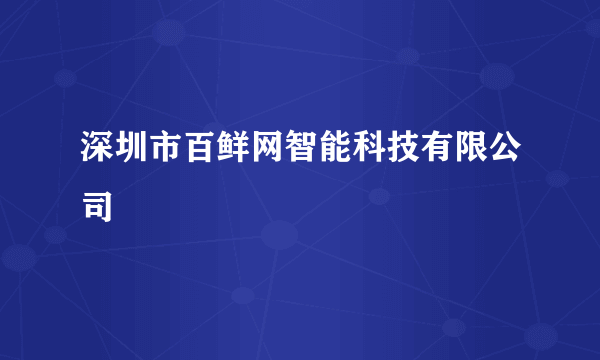 深圳市百鲜网智能科技有限公司